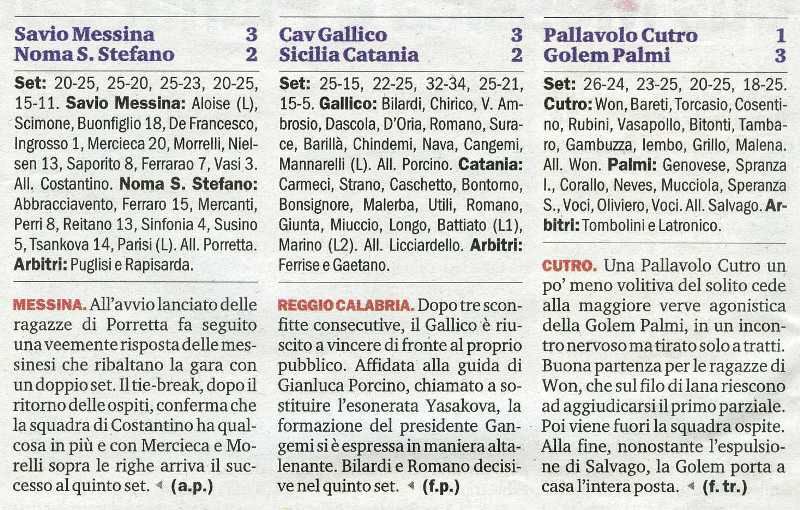 Savio Messina 3
Noma S. Stefano 2

Set: 20-25, 25-20, 25-23, 20-25, 15-11. Savio Messina: Aloise (L), Scimone, Buonfiglio 18, De Francesco, Ingrosso 1, Mercieca 20, Morrelli, Nielsen 13, Saporito 8, Ferrarao 7, Vasi 3. All. Costantino. Noma S. Stefano: Abbracciavento, Ferraro 15, Mercanti, Perri 8, Reitano 13, Sinfonia 4, Susino 5, Tsankova 14, Parisi (L). All. Porretta. Arbitri: Puglisi e Rapisarda.

MESSINA. All'avvio lanciato delle ragazze di Porretta fa seguito una veemente risposta delle messinesi che ribaltano la gara con un doppio set. Il tie-break, dopo il ritorno delle ospiti, conferma che la squadra di Costantino ha qualcosa in più e con Mercieca e Morelli sopra le righe arriva il successo al quinto set. (a.p.)

Cav Gallico 3
Sicilia Catania 2

Set: 25-15, 22-25, 32-34, 25-21, 15-5. Gallico: Bilardi, Chirico, V. Ambrosio, Dascola, D'Oria, Romano, Surace, Barillà, Chindemi, Nava, Cangemi, Mannarelli (L). All. Porcino. Catania: Carmeci, Strano, Caschetto, Bontorno, Bonsignore, Malerba, Utili, Romano, Giunta, Miuccio, Longo, Battiato (L1), Marino (L2). All. Licciardello. Arbitri: Ferrise e Gaetano.

REGGIO CALABRIA. Dopo tre sconfitte consecutive, il Gallico è riuscito a vincere di fronte al proprio pubblico. Affidata alla guida di Gianluca Porcino, chiamato a sostituire l'esonerata Yasakova, la formazione del presidente Gangemi si è espressa in maniera altalenante. Bilardi e Romano decisive nel quinto set. (f.p.)

Pallavolo Cutro 1
Golem Palmi 3

Set: 26-24, 23-25, 20-25, 18-25. Cutro: Won, Bareti, Torcasio, Cosentino, Rubini, Vasapollo, Bitonti, Tambaro, Gambuzza, Iembo, Grillo, Malena. All. Won. Palmi: Genovese, Spranza I., Corallo, Neves, Mucciola, Speranza S., Voci, Oliviero, Voci. All. Salvago. Arbitri: Tombolini e Latronico.

CUTRO. Una Pallavolo Cutro un po' meno volitiva del solito cede alla maggiore verve agonistica della Golem Palmi, in un incontro nervoso ma tirato solo a tratti. Buona partenza per le ragazze di Won, che sul filo di lana riescono ad aggiudicarsi il primo parziale. Poi viene fuori la squadra ospite. Alla fine, nonostante l'espulsione di Salvago, la Golem porta a casa l'intera posta. (f. tr.)